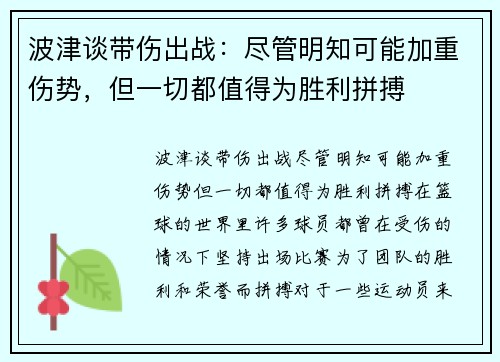 波津谈带伤出战：尽管明知可能加重伤势，但一切都值得为胜利拼搏

波津谈带伤出战尽管明知可能加重伤势但一切都值得为胜利拼搏在篮球的世界里许多球员都曾在受伤的情况下坚持出场比赛为了团队的胜利和荣誉而拼搏对于一些运动员来